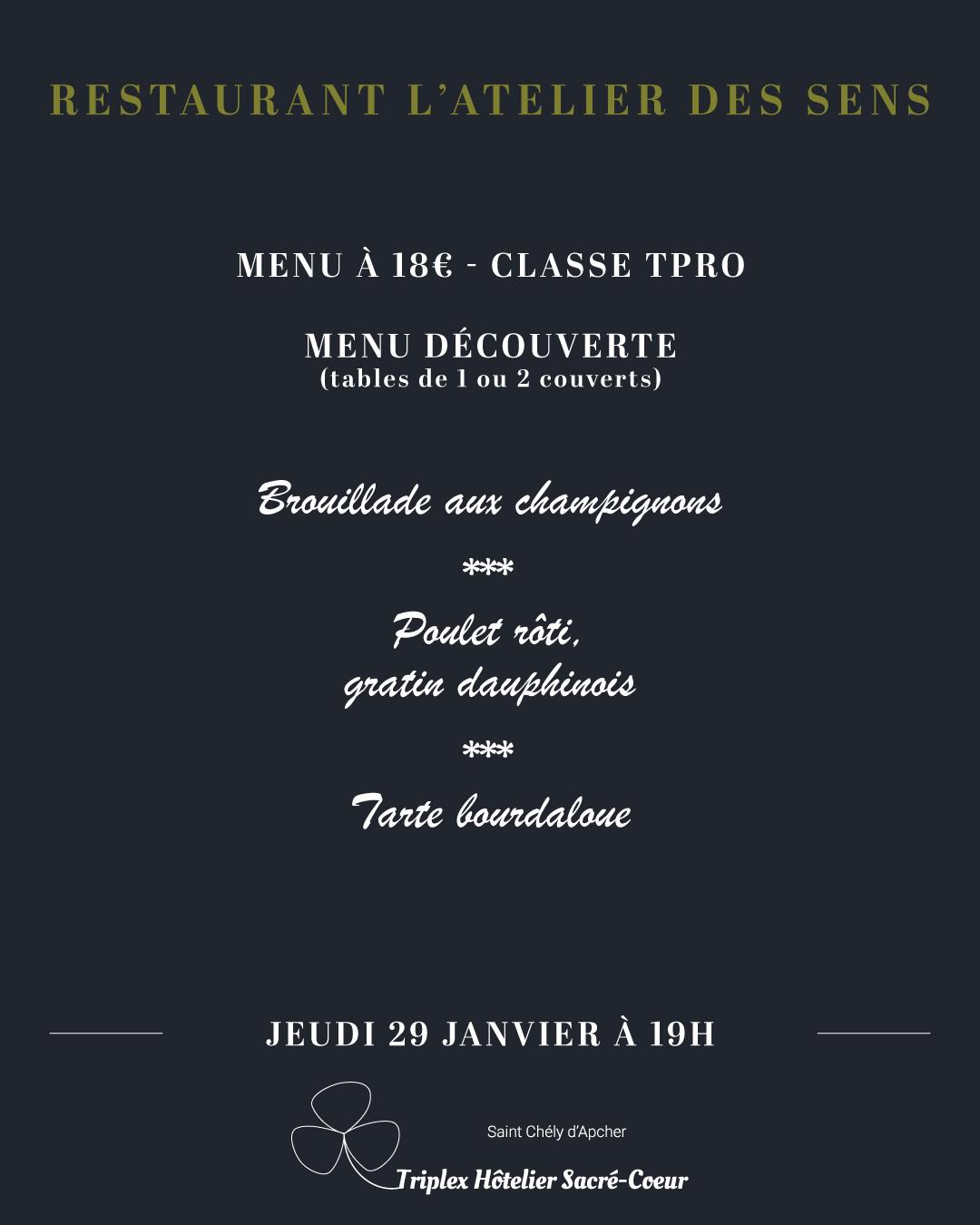 RESTAURANT L'ATELIER DES SENS

MENU À 18€ - CLASSE TPRO

MENU DÉCOUVERTE
(tables de 1 ou 2 couverts)

Brouillade aux champignons

***

Poulet rôti,
gratin dauphinois

***

Tarte bourdaloue

JEUDI 29 JANVIER À 19H

Saint Chély d'Apcher
Triplex Hôtelier Sacré-Coeur